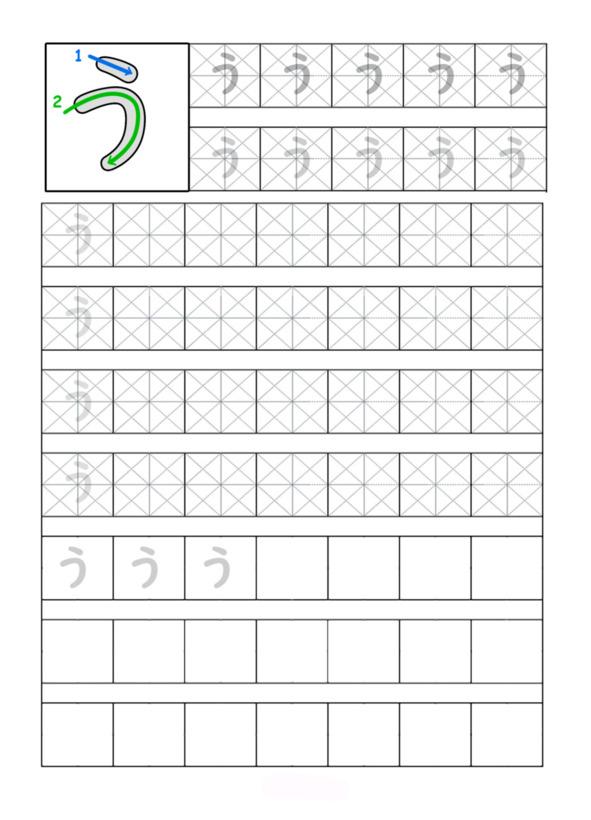 1
2
う

う う う う う
う う う う う

う
う
う
う
う う う